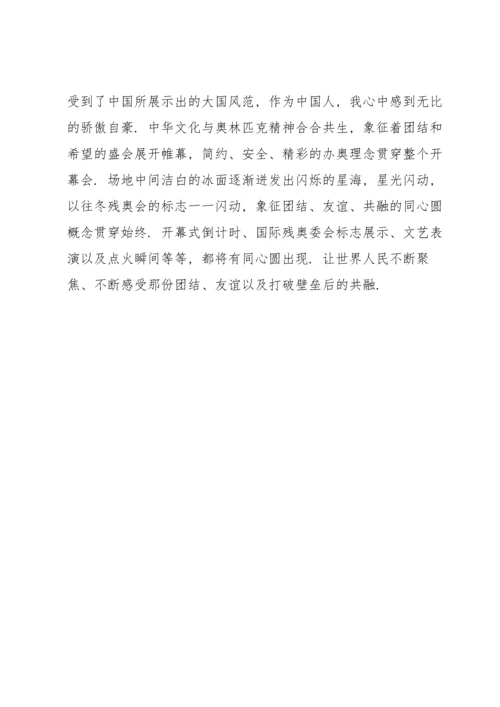 受到了中国所展示出的大国风范，作为中国人，我心中感到无比的骄傲自豪．中华文化与奥林匹克精神合合共生，象征着团结和希望的盛会展开帷幕，简约、安全、精彩的办奥理念贯穿整个开幕会．场地中间洁白的冰面逐渐迸发出闪烁的星海，星光闪动，以往冬残奥会的标志一一闪动，象征团结、友谊、共融的同心圆概念贯穿始终．开幕式倒计时、国际残奥委会标志展示、文艺表演以及点火瞬间等等，都将有同心圆出现．让世界人民不断聚焦、不断感受那份团结、友谊以及打破壁垒后的共融．